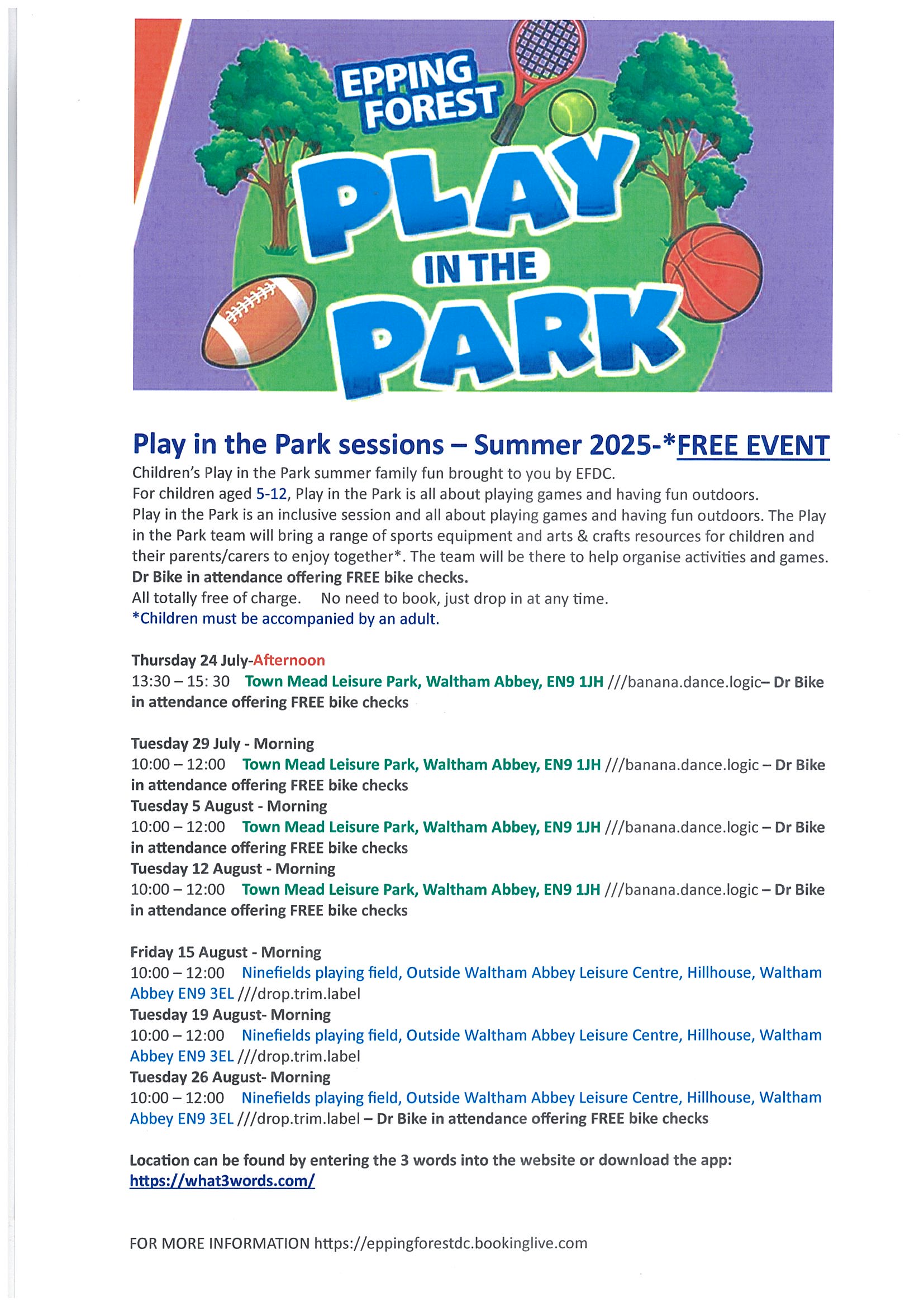 EPPING FOREST
PLAY
IN THE
PARK

Play in the Park sessions – Summer 2025-*FREE EVENT
Children's Play in the Park summer family fun brought to you by EFDC.
For children aged 5-12, Play in the Park is all about playing games and having fun outdoors.
Play in the Park is an inclusive session and all about playing games and having fun outdoors. The Play in the Park team will bring a range of sports equipment and arts & crafts resources for children and their parents/carers to enjoy together*. The team will be there to help organise activities and games.
Dr Bike in attendance offering FREE bike checks.
All totally free of charge. No need to book, just drop in at any time.
*Children must be accompanied by an adult.

Thursday 24 July-Afternoon
13:30 – 15: 30 Town Mead Leisure Park, Waltham Abbey, EN9 1JH ///banana.dance.logic– Dr Bike in attendance offering FREE bike checks

Tuesday 29 July - Morning
10:00 – 12:00 Town Mead Leisure Park, Waltham Abbey, EN9 1JH ///banana.dance.logic – Dr Bike in attendance offering FREE bike checks
Tuesday 5 August - Morning
10:00 – 12:00 Town Mead Leisure Park, Waltham Abbey, EN9 1JH ///banana.dance.logic – Dr Bike in attendance offering FREE bike checks
Tuesday 12 August - Morning
10:00 – 12:00 Town Mead Leisure Park, Waltham Abbey, EN9 1JH ///banana.dance.logic – Dr Bike in attendance offering FREE bike checks

Friday 15 August - Morning
10:00 – 12:00 Ninefields playing field, Outside Waltham Abbey Leisure Centre, Hillhouse, Waltham Abbey EN9 3EL ///drop.trim.label
Tuesday 19 August- Morning
10:00 – 12:00 Ninefields playing field, Outside Waltham Abbey Leisure Centre, Hillhouse, Waltham Abbey EN9 3EL ///drop.trim.label
Tuesday 26 August- Morning
10:00 – 12:00 Ninefields playing field, Outside Waltham Abbey Leisure Centre, Hillhouse, Waltham Abbey EN9 3EL ///drop.trim.label – Dr Bike in attendance offering FREE bike checks

Location can be found by entering the 3 words into the website or download the app: https://what3words.com/

FOR MORE INFORMATION https://eppingforestdc.bookinglive.com